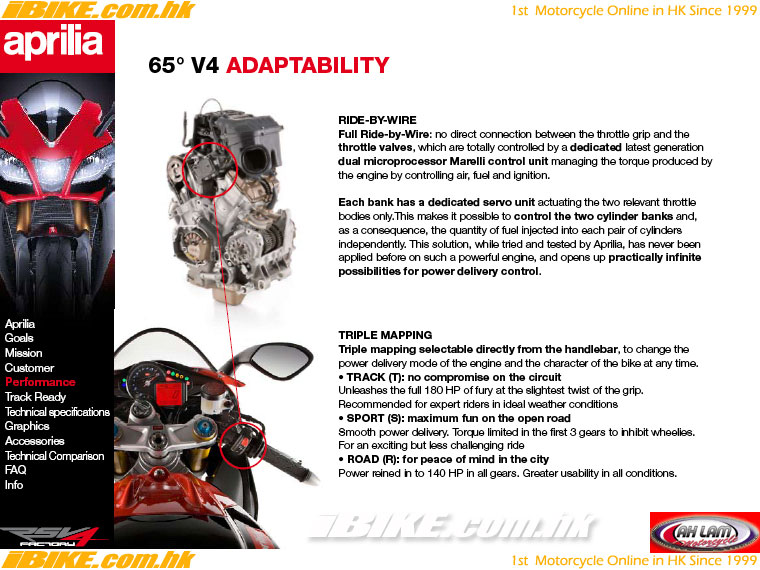 iBIKE.com.hk

1st Motorcycle Online in HK Since 1999

aprilia

65° V4 ADAPTABILITY

RIDE-BY-WIRE
Full Ride-by-Wire: no direct connection between the throttle grip and the throttle valves, which are totally controlled by a dedicated latest generation dual microprocessor Marelli control unit managing the torque produced by the engine by controlling air, fuel and ignition.

Each bank has a dedicated servo unit actuating the two relevant throttle bodies only.This makes it possible to control the two cylinder banks and, as a consequence, the quantity of fuel injected into each pair of cylinders independently. This solution, while tried and tested by Aprilia, has never been applied before on such a powerful engine, and opens up practically infinite possibilities for power delivery control.

TRIPLE MAPPING
Triple mapping selectable directly from the handlebar, to change the power delivery mode of the engine and the character of the bike at any time.
• TRACK (T): no compromise on the circuit
Unleashes the full 180 HP of fury at the slightest twist of the grip. Recommended for expert riders in ideal weather conditions
• SPORT (S): maximum fun on the open road
Smooth power delivery. Torque limited in the first 3 gears to inhibit wheelies. For an exciting but less challenging ride
• ROAD (R): for peace of mind in the city
Power reined in to 140 HP in all gears. Greater usability in all conditions.

Aprilia
Goals
Mission
Customer
Performance
Track Ready
Technical specifications
Graphics
Accessories
Technical Comparison
FAQ
Info

RSV4 FACTORY

iBIKE.com.hk

AH LAM motorcycle

iBIKE.com.hk

1st Motorcycle Online in HK Since 1999